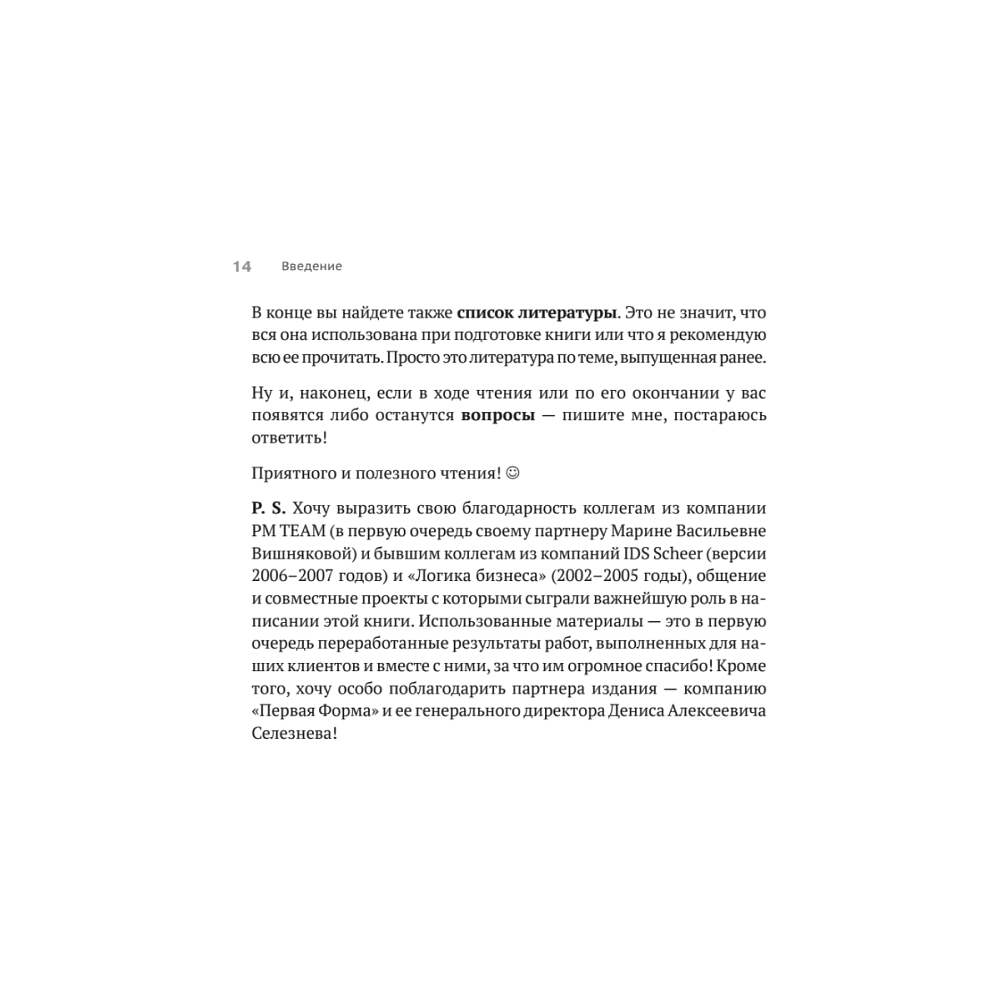 14 Введение

В конце вы найдете также **список литературы**. Это не значит, что вся она использована при подготовке книги или что я рекомендую всю ее прочитать. Просто это литература по теме, выпущенная ранее.

Ну и, наконец, если в ходе чтения или по его окончании у вас появятся либо останутся **вопросы** — пишите мне, постараюсь ответить!

Приятного и полезного чтения! ☺

**P. S.** Хочу выразить свою благодарность коллегам из компании PM TEAM (в первую очередь своему партнеру Марине Васильевне Вишняковой) и бывшим коллегам из компаний IDS Scheer (версии 2006–2007 годов) и «Логика бизнеса» (2002–2005 годы), общение и совместные проекты с которыми сыграли важнейшую роль в написании этой книги. Использованные материалы — это в первую очередь переработанные результаты работ, выполненных для наших клиентов и вместе с ними, за что им огромное спасибо! Кроме того, хочу особо поблагодарить партнера издания — компанию «Первая Форма» и ее генерального директора Дениса Алексеевича Селезнева!